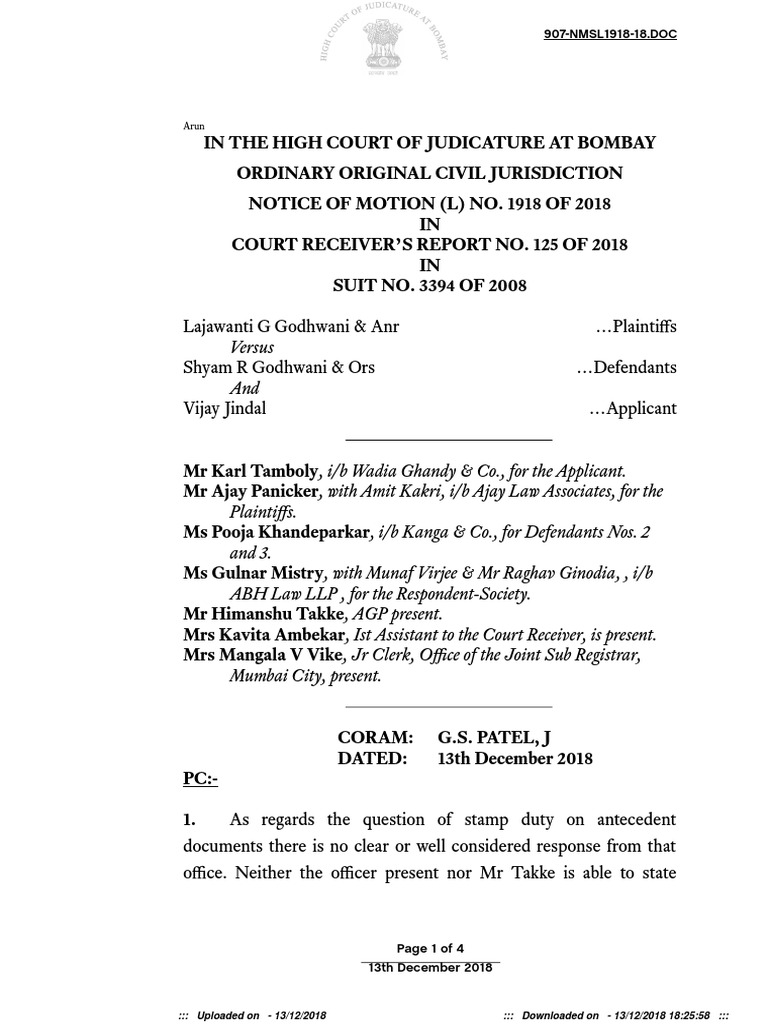 HIGH COURT OF JUDICATURE AT BOMBAY

907-NMSL1918-18.DOC

Arun

IN THE HIGH COURT OF JUDICATURE AT BOMBAY

ORDINARY ORIGINAL CIVIL JURISDICTION

NOTICE OF MOTION (L) NO. 1918 OF 2018
IN
COURT RECEIVER'S REPORT NO. 125 OF 2018
IN
SUIT NO. 3394 OF 2008

Lajawanti G Godhwani & Anr ...Plaintiffs
Versus
Shyam R Godhwani & Ors ...Defendants
And
Vijay Jindal ...Applicant

Mr Karl Tamboly, i/b Wadia Ghandy & Co., for the Applicant.
Mr Ajay Panicker, with Amit Kakri, i/b Ajay Law Associates, for the Plaintiffs.
Ms Pooja Khandeparkar, i/b Kanga & Co., for Defendants Nos. 2 and 3.
Ms Gulnar Mistry, with Munaf Virjee & Mr Raghav Ginodia, , i/b ABH Law LLP, for the Respondent-Society.
Mr Himanshu Takke, AGP present.
Mrs Kavita Ambekar, Ist Assistant to the Court Receiver, is present.
Mrs Mangala V Vike, Jr Clerk, Office of the Joint Sub Registrar, Mumbai City, present.

CORAM: G.S. PATEL, J
DATED: 13th December 2018

PC:-

1. As regards the question of stamp duty on antecedent documents there is no clear or well considered response from that office. Neither the officer present nor Mr Takke is able to state

Page 1 of 4
13th December 2018

::: Uploaded on - 13/12/2018 ::: Downloaded on - 13/12/2018 18:25:58 :::